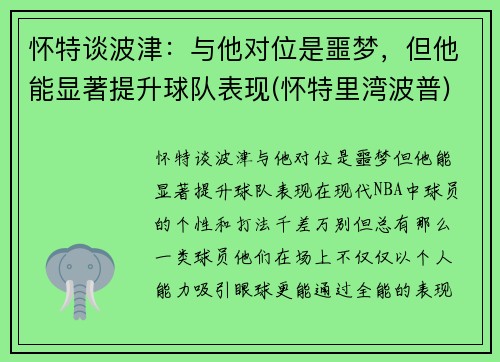 怀特谈波津：与他对位是噩梦，但他能显著提升球队表现(怀特里湾波普)

怀特谈波津与他对位是噩梦但他能显著提升球队表现在现代NBA中球员的个性和打法千差万别但总有那么一类球员他们在场上不仅仅以个人能力吸引眼球更能通过全能的表现